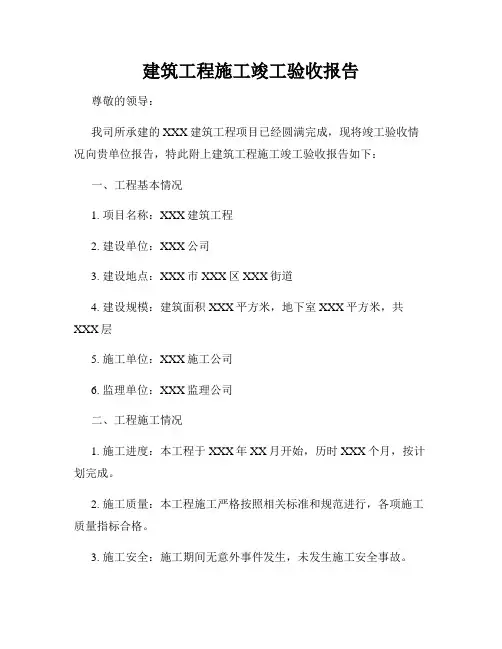 建筑工程施工竣工验收报告

尊敬的领导：

我司所承建的 XXX 建筑工程项目已经圆满完成，现将竣工验收情况向贵单位报告，特此附上建筑工程施工竣工验收报告如下：

一、工程基本情况

1. 项目名称：XXX 建筑工程

2. 建设单位：XXX 公司

3. 建设地点：XXX 市 XXX 区 XXX 街道

4. 建设规模：建筑面积 XXX 平方米，地下室 XXX 平方米，共 XXX 层

5. 施工单位：XXX 施工公司

6. 监理单位：XXX 监理公司

二、工程施工情况

1. 施工进度：本工程于 XXX 年 XX 月开始，历时 XXX 个月，按计划完成。

2. 施工质量：本工程施工严格按照相关标准和规范进行，各项施工质量指标合格。

3. 施工安全：施工期间无意外事件发生，未发生施工安全事故。